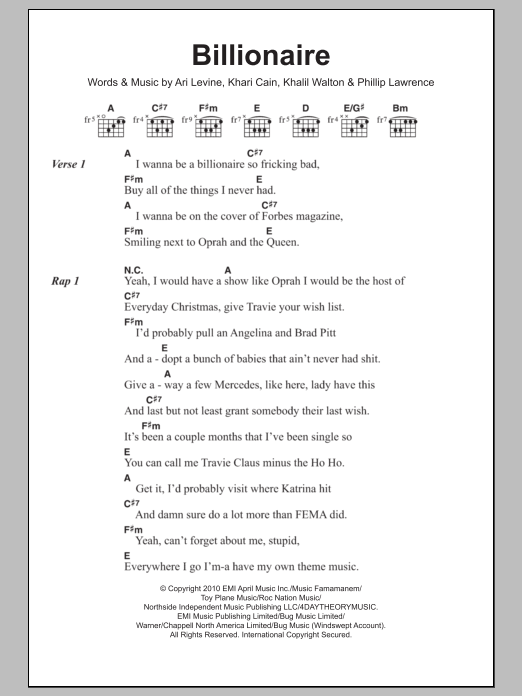 Billionaire

Words & Music by Ari Levine, Khari Cain, Khalil Walton & Phillip Lawrence

A fr5 C♯7 fr4 F♯m fr9 E fr7 D fr5 E/G♯ fr4 Bm fr7

Verse 1
A C♯7
I wanna be a billionaire so fricking bad,
F♯m E
Buy all of the things I never had.
A C♯7
I wanna be on the cover of Forbes magazine,
F♯m E
Smiling next to Oprah and the Queen.

Rap 1
N.C. A
Yeah, I would have a show like Oprah I would be the host of
C♯7
Everyday Christmas, give Travie your wish list.
F♯m
I'd probably pull an Angelina and Brad Pitt
E
And a - dopt a bunch of babies that ain't never had shit.
A
Give a - way a few Mercedes, like here, lady have this
C♯7
And last but not least grant somebody their last wish.
F♯m
It's been a couple months that I've been single so
E
You can call me Travie Claus minus the Ho Ho.
A
Get it, I'd probably visit where Katrina hit
C♯7
And damn sure do a lot more than FEMA did.
F♯m
Yeah, can't forget about me, stupid,
E
Everywhere I go I'm-a have my own theme music.

© Copyright 2010 EMI April Music Inc./Music Famamanem/
Toy Plane Music/Roc Nation Music/
Northside Independent Music Publishing LLC/4DAYTHEORYMUSIC.
EMI Music Publishing Limited/Bug Music Limited/
Warner/Chappell North America Limited/Bug Music (Windswept Account).
All Rights Reserved. International Copyright Secured.